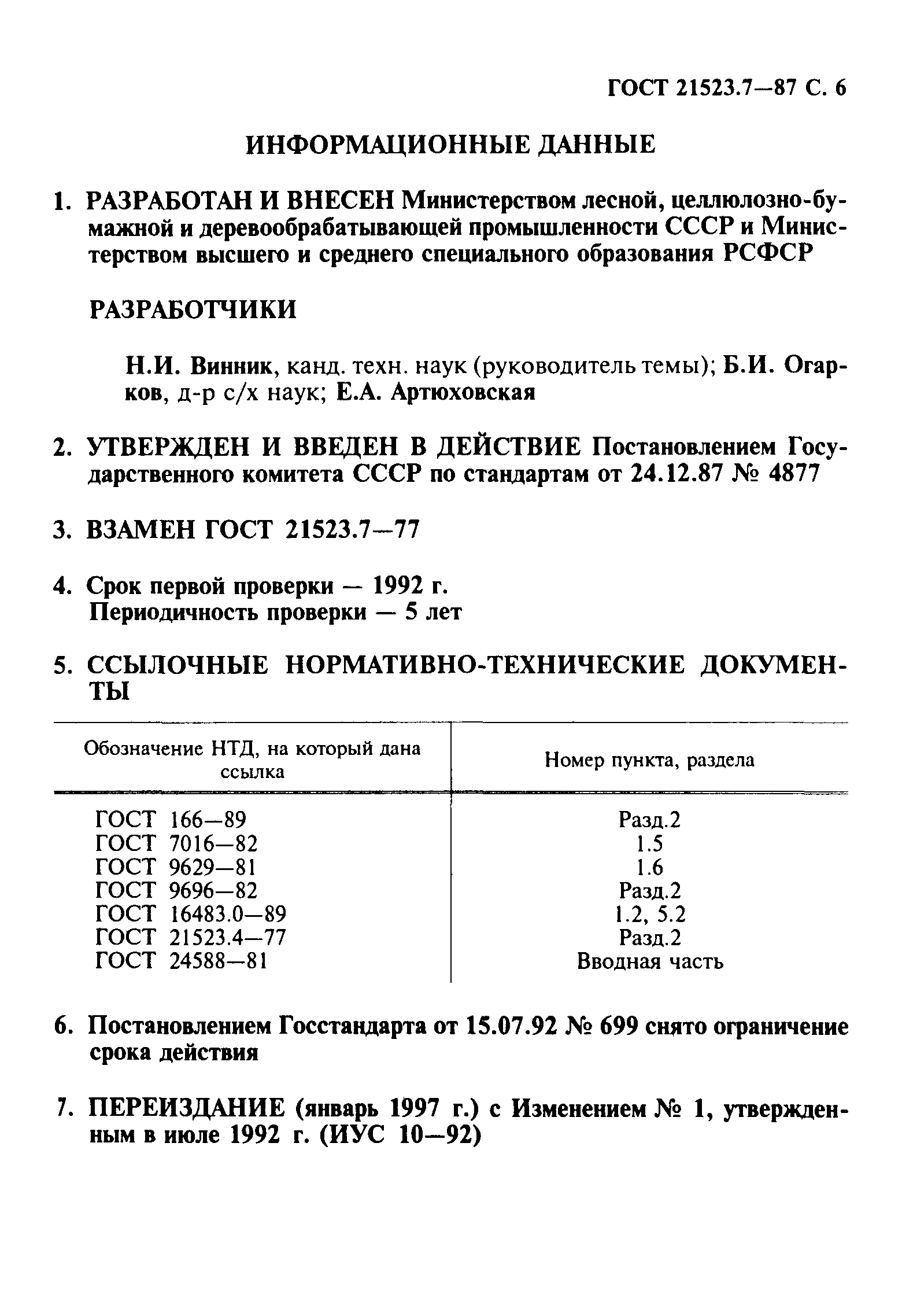 ГОСТ 21523.7—87 С. 6

ИНФОРМАЦИОННЫЕ ДАННЫЕ

1. РАЗРАБОТАН И ВНЕСЕН Министерством лесной, целлюлозно-бумажной и деревообрабатывающей промышленности СССР и Министерством высшего и среднего специального образования РСФСР

РАЗРАБОТЧИКИ

Н.И. Винник, канд. техн. наук (руководитель темы); Б.И. Огарков, д-р с/х наук; Е.А. Артюховская

2. УТВЕРЖДЕН И ВВЕДЕН В ДЕЙСТВИЕ Постановлением Государственного комитета СССР по стандартам от 24.12.87 № 4877

3. ВЗАМЕН ГОСТ 21523.7—77

4. Срок первой проверки — 1992 г.
Периодичность проверки — 5 лет

5. ССЫЛОЧНЫЕ НОРМАТИВНО-ТЕХНИЧЕСКИЕ ДОКУМЕНТЫ

| Обозначение НТД, на который дана ссылка | Номер пункта, раздела |
|---|---|
| ГОСТ 166—89 | Разд.2 |
| ГОСТ 7016—82 | 1.5 |
| ГОСТ 9629—81 | 1.6 |
| ГОСТ 9696—82 | Разд.2 |
| ГОСТ 16483.0—89 | 1.2, 5.2 |
| ГОСТ 21523.4—77 | Разд.2 |
| ГОСТ 24588—81 | Вводная часть |

6. Постановлением Госстандарта от 15.07.92 № 699 снято ограничение срока действия

7. ПЕРЕИЗДАНИЕ (январь 1997 г.) с Изменением № 1, утвержденным в июле 1992 г. (ИУС 10—92)